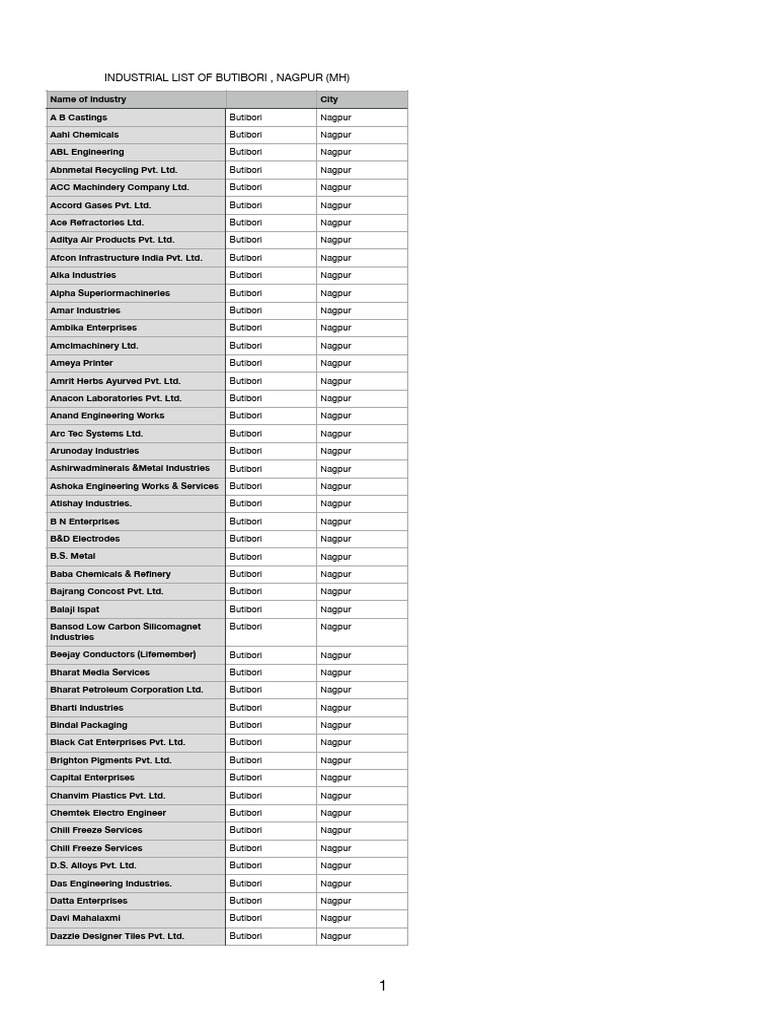 INDUSTRIAL LIST OF BUTIBORI , NAGPUR (MH)

| Name of Industry | | City |
|---|---|---|
| A B Castings | Butibori | Nagpur |
| Aahi Chemicals | Butibori | Nagpur |
| ABL Engineering | Butibori | Nagpur |
| Abnmetal Recycling Pvt. Ltd. | Butibori | Nagpur |
| ACC Machindery Company Ltd. | Butibori | Nagpur |
| Accord Gases Pvt. Ltd. | Butibori | Nagpur |
| Ace Refractories Ltd. | Butibori | Nagpur |
| Aditya Air Products Pvt. Ltd. | Butibori | Nagpur |
| Afcon Infrastructure India Pvt. Ltd. | Butibori | Nagpur |
| Alka Industries | Butibori | Nagpur |
| Alpha Superiormachineries | Butibori | Nagpur |
| Amar Industries | Butibori | Nagpur |
| Ambika Enterprises | Butibori | Nagpur |
| Amcimachinery Ltd. | Butibori | Nagpur |
| Ameya Printer | Butibori | Nagpur |
| Amrit Herbs Ayurved Pvt. Ltd. | Butibori | Nagpur |
| Anacon Laboratories Pvt. Ltd. | Butibori | Nagpur |
| Anand Engineering Works | Butibori | Nagpur |
| Arc Tec Systems Ltd. | Butibori | Nagpur |
| Arunoday Industries | Butibori | Nagpur |
| Ashirwadminerals &Metal Industries | Butibori | Nagpur |
| Ashoka Engineering Works & Services | Butibori | Nagpur |
| Atishay Industries. | Butibori | Nagpur |
| B N Enterprises | Butibori | Nagpur |
| B&D Electrodes | Butibori | Nagpur |
| B.S. Metal | Butibori | Nagpur |
| Baba Chemicals & Refinery | Butibori | Nagpur |
| Bajrang Concost Pvt. Ltd. | Butibori | Nagpur |
| Balaji Ispat | Butibori | Nagpur |
| Bansod Low Carbon Silicomagnet Industries | Butibori | Nagpur |
| Beejay Conductors (Lifemember) | Butibori | Nagpur |
| Bharat Media Services | Butibori | Nagpur |
| Bharat Petroleum Corporation Ltd. | Butibori | Nagpur |
| Bharti Industries | Butibori | Nagpur |
| Bindal Packaging | Butibori | Nagpur |
| Black Cat Enterprises Pvt. Ltd. | Butibori | Nagpur |
| Brighton Pigments Pvt. Ltd. | Butibori | Nagpur |
| Capital Enterprises | Butibori | Nagpur |
| Chanvim Plastics Pvt. Ltd. | Butibori | Nagpur |
| Chemtek Electro Engineer | Butibori | Nagpur |
| Chill Freeze Services | Butibori | Nagpur |
| Chill Freeze Services | Butibori | Nagpur |
| D.S. Alloys Pvt. Ltd. | Butibori | Nagpur |
| Das Engineering Industries. | Butibori | Nagpur |
| Datta Enterprises | Butibori | Nagpur |
| Davi Mahalaxmi | Butibori | Nagpur |
| Dazzle Designer Tiles Pvt. Ltd. | Butibori | Nagpur |

1